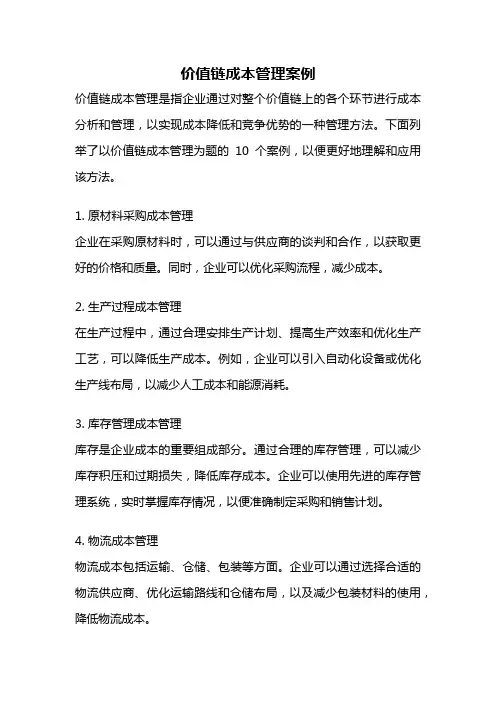 价值链成本管理案例

价值链成本管理是指企业通过对整个价值链上的各个环节进行成本分析和管理，以实现成本降低和竞争优势的一种管理方法。下面列举了以价值链成本管理为题的 10 个案例，以便更好地理解和应用该方法。

1. 原材料采购成本管理
企业在采购原材料时，可以通过与供应商的谈判和合作，以获取更好的价格和质量。同时，企业可以优化采购流程，减少成本。

2. 生产过程成本管理
在生产过程中，通过合理安排生产计划、提高生产效率和优化生产工艺，可以降低生产成本。例如，企业可以引入自动化设备或优化生产线布局，以减少人工成本和能源消耗。

3. 库存管理成本管理
库存是企业成本的重要组成部分。通过合理的库存管理，可以减少库存积压和过期损失，降低库存成本。企业可以使用先进的库存管理系统，实时掌握库存情况，以便准确制定采购和销售计划。

4. 物流成本管理
物流成本包括运输、仓储、包装等方面。企业可以通过选择合适的物流供应商、优化运输路线和仓储布局，以及减少包装材料的使用，降低物流成本。